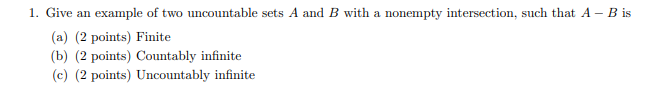 1. Give an example of two uncountable sets $A$ and $B$ with a nonempty intersection, such that $A - B$ is

(a) (2 points) Finite

(b) (2 points) Countably infinite

(c) (2 points) Uncountably infinite